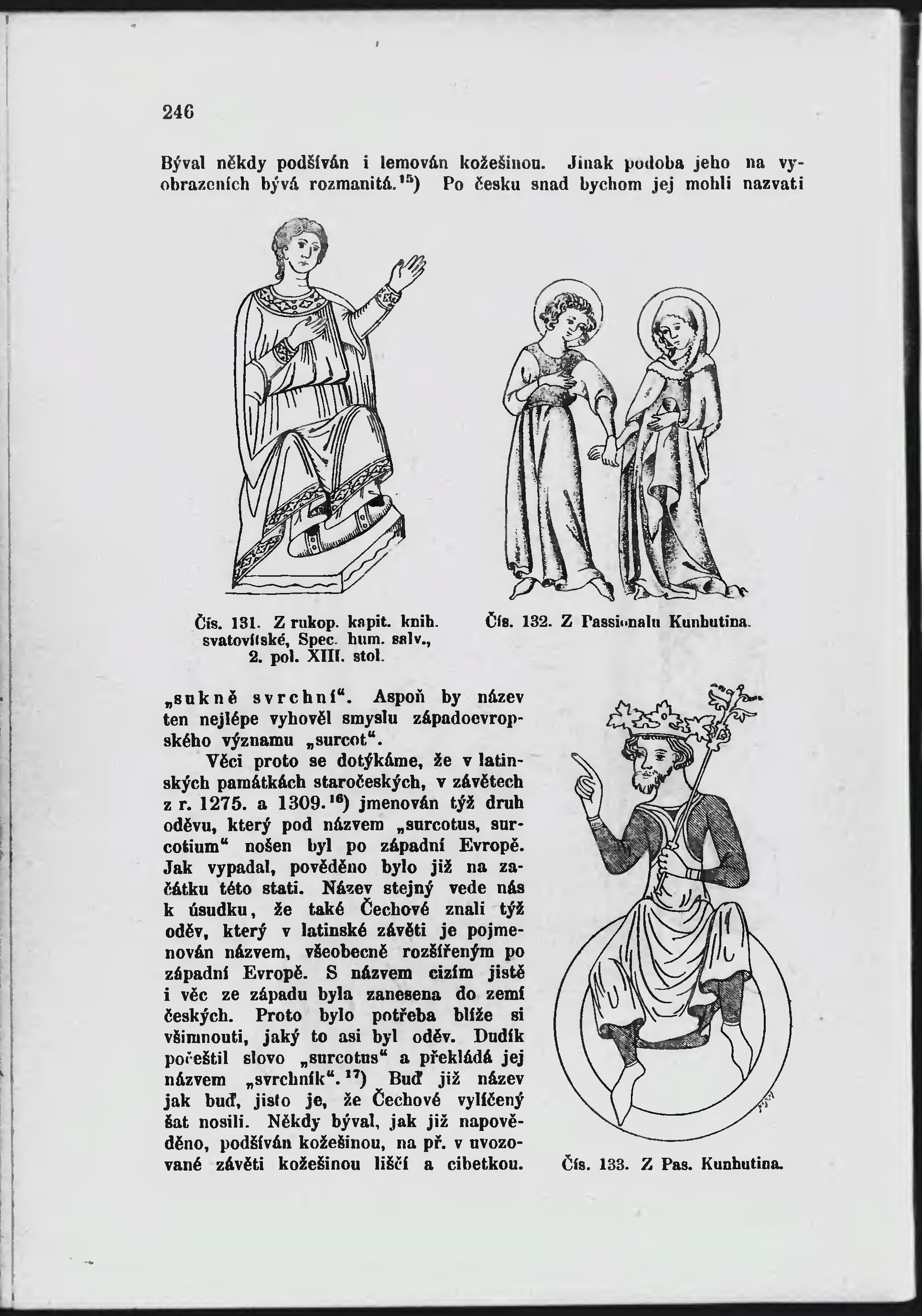 246

Býval někdy podšíván i lemován kožešinou. Jinak podoba jeho na vyobrazeních bývá rozmanitá.$^{15}$) Po česku snad bychom jej mohli nazvati

Čís. 131. Z rukop. kapit. knih. svatovítské, Spec. hum. salv., 2. pol. XIII. stol.

Čís. 132. Z Passionalu Kunhutina.

„sukně svrchní“. Aspoň by název ten nejlépe vyhověl smyslu západoevropského významu „surcot“.

Věci proto se dotýkáme, že v latinských památkách staročeských, v závětech z r. 1275. a 1309.$^{16}$) jmenován týž druh oděvu, který pod názvem „surcotus, surcotium“ nošen byl po západní Evropě. Jak vypadal, pověděno bylo již na začátku této stati. Název stejný vede nás k úsudku, že také Čechové znali týž oděv, který v latinské závěti je pojmenován názvem, všeobecně rozšířeným po západní Evropě. S názvem cizím jistě i věc ze západu byla zanesena do zemí českých. Proto bylo potřeba blíže si všimnouti, jaký to asi byl oděv. Dudík počeštil slovo „surcotus“ a překládá jej názvem „svrchník“.$^{17}$) Buď již název jak buď, jisto je, že Čechové vylíčený šat nosili. Někdy býval, jak již napověděno, podšíván kožešinou, na př. v uvozované závěti kožešinou liščí a cibetkou.

Čís. 133. Z Pas. Kunhutina.